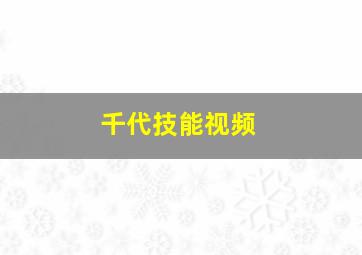 千代技能视频